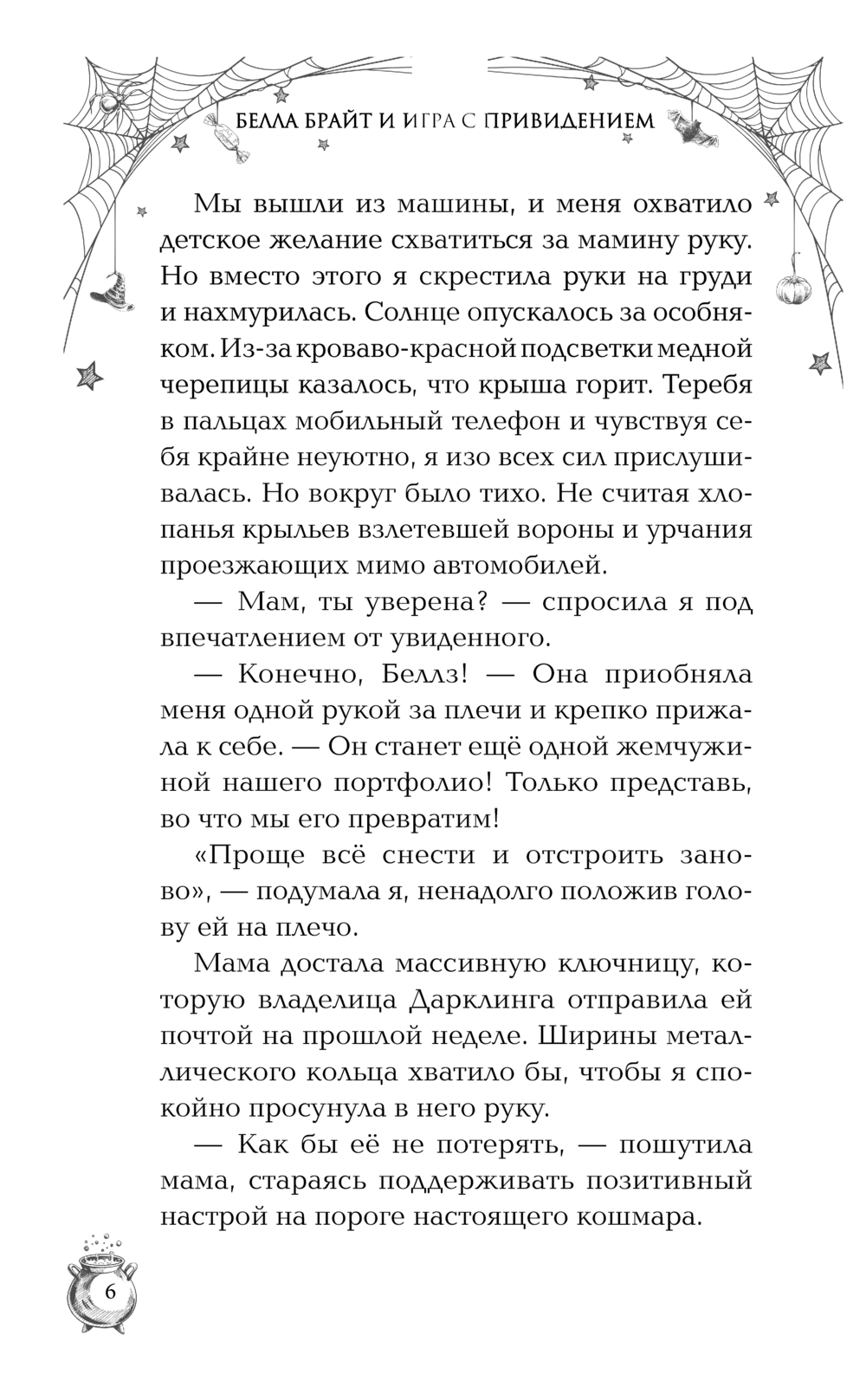 БЕЛЛА БРАЙТ И ИГРА С ПРИВИДЕНИЕМ

Мы вышли из машины, и меня охватило детское желание схватиться за мамину руку. Но вместо этого я скрестила руки на груди и нахмурилась. Солнце опускалось за особняком. Из-за кроваво-красной подсветки медной черепицы казалось, что крыша горит. Теребя в пальцах мобильный телефон и чувствуя себя крайне неуютно, я изо всех сил прислушивалась. Но вокруг было тихо. Не считая хлопанья крыльев взлетевшей вороны и урчания проезжающих мимо автомобилей.

— Мам, ты уверена? — спросила я под впечатлением от увиденного.

— Конечно, Беллз! — Она приобняла меня одной рукой за плечи и крепко прижала к себе. — Он станет ещё одной жемчужиной нашего портфолио! Только представь, во что мы его превратим!

«Проще всё снести и отстроить заново», — подумала я, ненадолго положив голову ей на плечо.

Мама достала массивную ключницу, которую владелица Дарклинга отправила ей почтой на прошлой неделе. Ширины металлического кольца хватило бы, чтобы я спокойно просунула в него руку.

— Как бы её не потерять, — пошутила мама, стараясь поддерживать позитивный настрой на пороге настоящего кошмара.

6